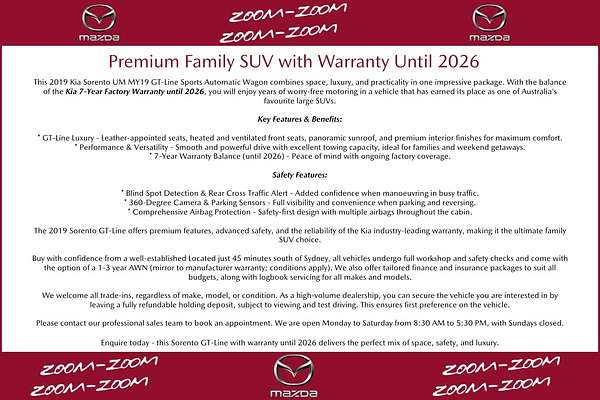 mazda

ZOOM-ZOOM
ZOOM-ZOOM

mazda

Premium Family SUV with Warranty Until 2026

This 2019 Kia Sorento UM MY19 GT-Line Sports Automatic Wagon combines space, luxury, and practicality in one impressive package. With the balance of the Kia 7-Year Factory Warranty until 2026, you will enjoy years of worry-free motoring in a vehicle that has earned its place as one of Australia's favourite large SUVs.

Key Features & Benefits:

* GT-Line Luxury - Leather-appointed seats, heated and ventilated front seats, panoramic sunroof, and premium interior finishes for maximum comfort.
* Performance & Versatility - Smooth and powerful drive with excellent towing capacity, ideal for families and weekend getaways.
* 7-Year Warranty Balance (until 2026) - Peace of mind with ongoing factory coverage.

Safety Features:

* Blind Spot Detection & Rear Cross Traffic Alert - Added confidence when manoeuvring in busy traffic.
* 360-Degree Camera & Parking Sensors - Full visibility and convenience when parking and reversing.
* Comprehensive Airbag Protection - Safety-first design with multiple airbags throughout the cabin.

The 2019 Sorento GT-Line offers premium features, advanced safety, and the reliability of the Kia industry-leading warranty, making it the ultimate family SUV choice.

Buy with confidence from a well-established Located just 45 minutes south of Sydney, all vehicles undergo full workshop and safety checks and come with the option of a 1-3 year AWN (mirror to manufacturer warranty; conditions apply). We also offer tailored finance and insurance packages to suit all budgets, along with logbook servicing for all makes and models.

We welcome all trade-ins, regardless of make, model, or condition. As a high-volume dealership, you can secure the vehicle you are interested in by leaving a fully refundable holding deposit, subject to viewing and test driving. This ensures first preference on the vehicle.

Please contact our professional sales team to book an appointment. We are open Monday to Saturday from 8:30 AM to 5:30 PM, with Sundays closed.

Enquire today - this Sorento GT-Line with warranty until 2026 delivers the perfect mix of space, safety, and luxury.

ZOOM-ZOOM
ZOOM-ZOOM

mazda

ZOOM-ZOOM
ZOOM-ZOOM